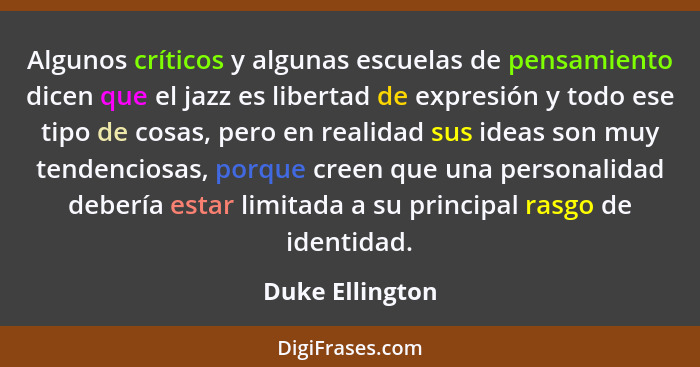 Algunos críticos y algunas escuelas de pensamiento dicen que el jazz es libertad de expresión y todo ese tipo de cosas, pero en realidad sus ideas son muy tendenciosas, porque creen que una personalidad debería estar limitada a su principal rasgo de identidad.

Duke Ellington

DigiFrases.com